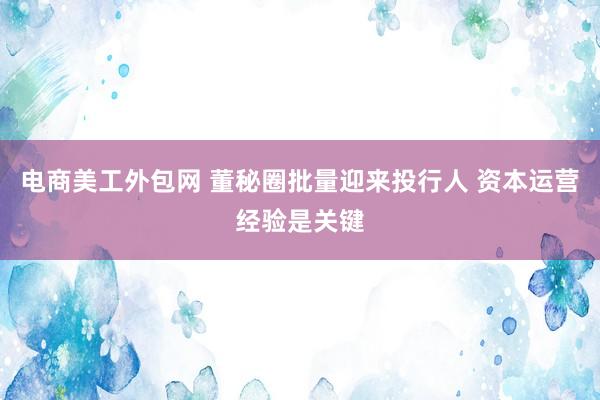 电商美工外包网 董秘圈批量迎来投行人 资本运营经验是关键